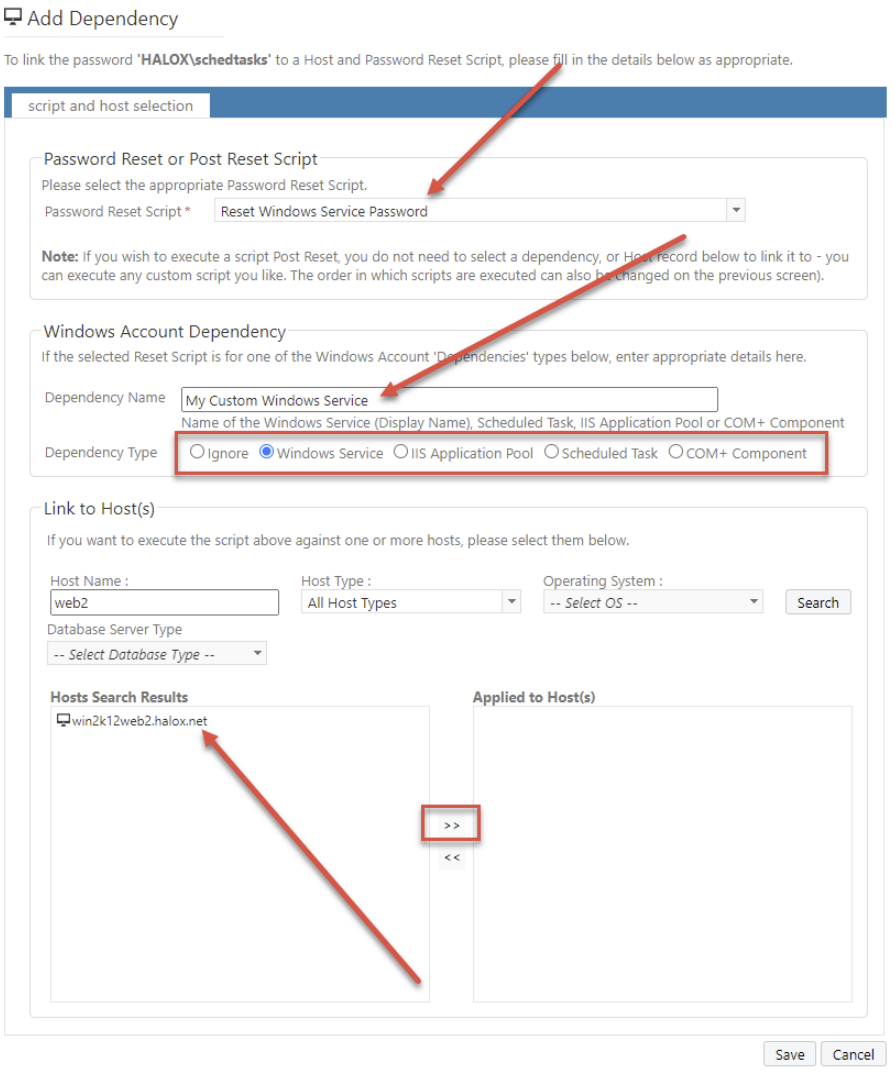 Add Dependency

To link the password 'HALOX\schedtasks' to a Host and Password Reset Script, please fill in the details below as appropriate.

script and host selection

Password Reset or Post Reset Script

Please select the appropriate Password Reset Script.

Password Reset Script * Reset Windows Service Password

Note: If you wish to execute a script Post Reset, you do not need to select a dependency, or Host record below to link it to - you can execute any custom script you like. The order in which scripts are executed can also be changed on the previous screen).

Windows Account Dependency

If the selected Reset Script is for one of the Windows Account 'Dependencies' types below, enter appropriate details here.

Dependency Name My Custom Windows Service

Name of the Windows Service (Display Name), Scheduled Task, IIS Application Pool or COM+ Component

Dependency Type Ignore Windows Service IIS Application Pool Scheduled Task COM+ Component

Link to Host(s)

If you want to execute the script above against one or more hosts, please select them below.

Host Name : web2

Host Type : All Host Types

Operating System : -- Select OS --

Search

Database Server Type -- Select Database Type --

Hosts Search Results

win2k12web2.halox.net

>>

<<

Applied to Host(s)

Save Cancel